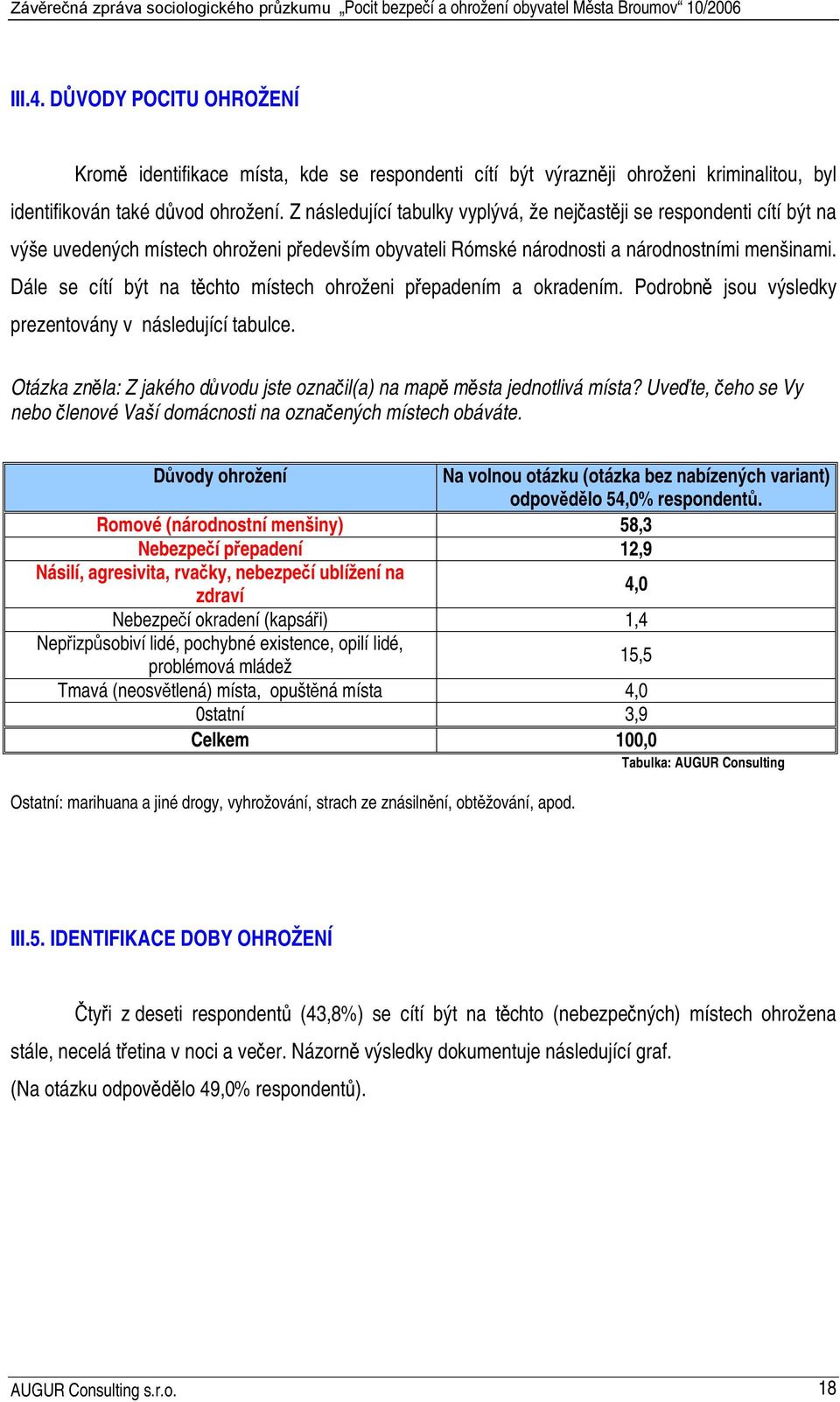 Závěrečná zpráva sociologického průzkumu „Pocit bezpečí a ohrožení obyvatel Města Broumov“ 10/2006

III.4. DŮVODY POCITU OHROŽENÍ

Kromě identifikace místa, kde se respondenti cítí být výrazněji ohroženi kriminalitou, byl identifikován také důvod ohrožení. Z následující tabulky vyplývá, že nejčastěji se respondenti cítí být na výše uvedených místech ohroženi především obyvateli Rómské národnosti a národnostními menšinami. Dále se cítí být na těchto místech ohroženi přepadením a okradením. Podrobně jsou výsledky prezentovány v následující tabulce.

Otázka zněla: Z jakého důvodu jste označil(a) na mapě města jednotlivá místa? Uveďte, čeho se Vy nebo členové Vaší domácnosti na označených místech obáváte.

| Důvody ohrožení | Na volnou otázku (otázka bez nabízených variant) odpovědělo 54,0% respondentů. |
|---|---|
| Romové (národnostní menšiny) | 58,3 |
| Nebezpečí přepadení | 12,9 |
| Násilí, agresivita, rvačky, nebezpečí ublížení na zdraví | 4,0 |
| Nebezpečí okradení (kapsáři) | 1,4 |
| Nepřizpůsobiví lidé, pochybné existence, opilí lidé, problémová mládež | 15,5 |
| Tmavá (neosvětlená) místa, opuštěná místa | 4,0 |
| 0statní | 3,9 |
| Celkem | 100,0 |

Tabulka: AUGUR Consulting

Ostatní: marihuana a jiné drogy, vyhrožování, strach ze znásilnění, obtěžování, apod.

III.5. IDENTIFIKACE DOBY OHROŽENÍ

Čtyři z deseti respondentů (43,8%) se cítí být na těchto (nebezpečných) místech ohrožena stále, necelá třetina v noci a večer. Názorně výsledky dokumentuje následující graf. (Na otázku odpovědělo 49,0% respondentů).

AUGUR Consulting s.r.o.
18